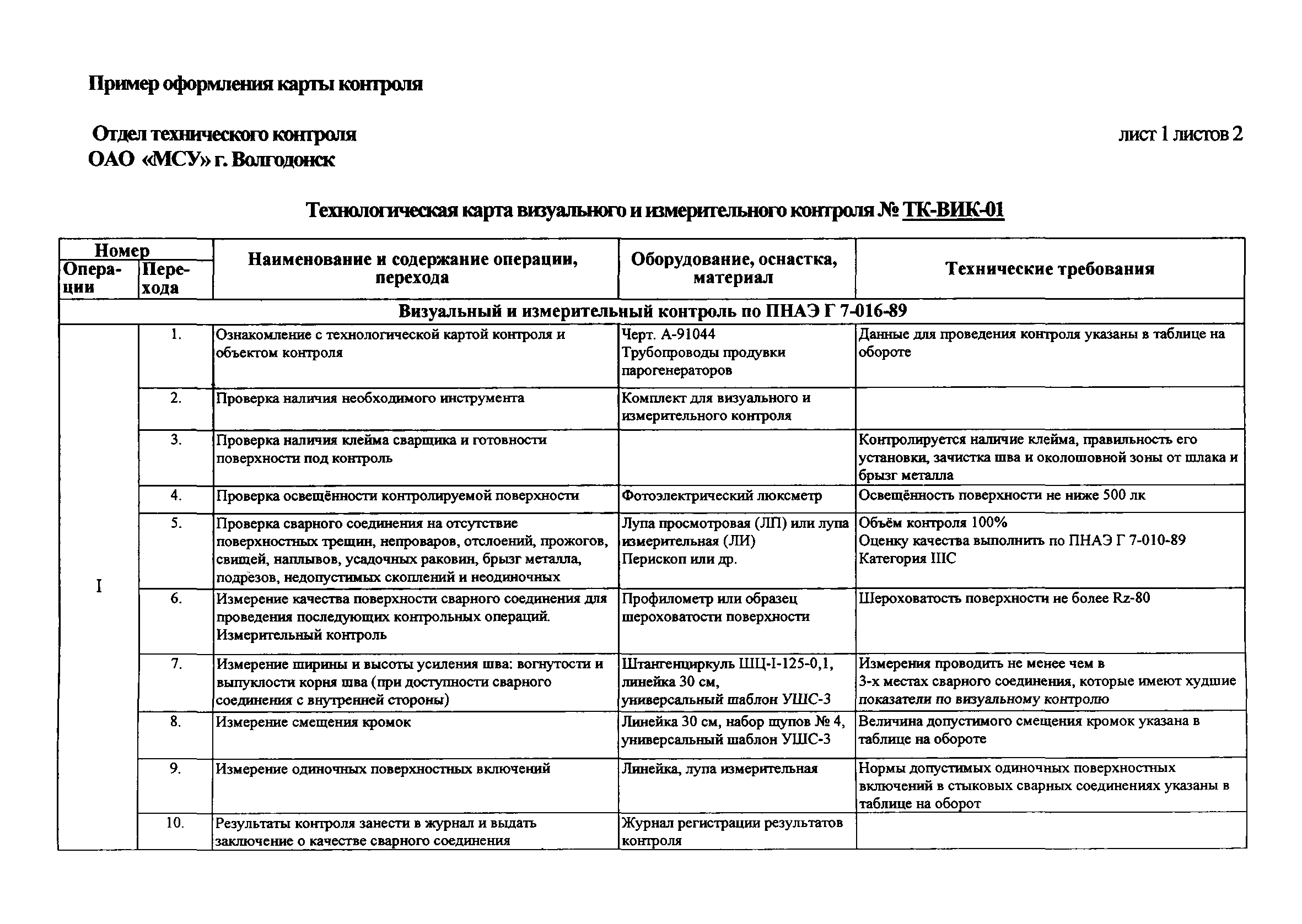 Пример оформления карты контроля

Отдел технического контроля
ОАО «МСУ» г. Волгодонск

лист 1 листов 2

Технологическая карта визуального и измерительного контроля № ТК-ВИК-01

| Номер Операции | Номер Перехода | Наименование и содержание операции, перехода | Оборудование, оснастка, материал | Технические требования |
|---|---|---|---|---|
| Визуальный и измерительный контроль по ПНАЭ Г 7-016-89 | | | | |
| I | 1. | Ознакомление с технологической картой контроля и объектом контроля | Черт. А-91044 Трубопроводы продувки парогенераторов | Данные для проведения контроля указаны в таблице на обороте |
| | 2. | Проверка наличия необходимого инструмента | Комплект для визуального и измерительного контроля | |
| | 3. | Проверка наличия клейма сварщика и готовности поверхности под контроль | | Контролируется наличие клейма, правильность его установки, зачистка шва и околошовной зоны от шлака и брызг металла |
| | 4. | Проверка освещённости контролируемой поверхности | Фотоэлектрический люксметр | Освещённость поверхности не ниже 500 лк |
| | 5. | Проверка сварного соединения на отсутствие поверхностных трещин, непроваров, отслоений, прожогов, свищей, наплывов, усадочных раковин, брызг металла, подрезов, недопустимых скоплений и неодиночных | Лупа просмотровая (ЛП) или лупа измерительная (ЛИ) Перископ или др. | Объём контроля 100% Оценку качества выполнить по ПНАЭ Г 7-010-89 Категория IIIС |
| | 6. | Измерение качества поверхности сварного соединения для проведения последующих контрольных операций. Измерительный контроль | Профилометр или образец шероховатости поверхности | Шероховатость поверхности не более Rz-80 |
| | 7. | Измерение ширины и высоты усиления шва: вогнутости и выпуклости корня шва (при доступности сварного соединения с внутренней стороны) | Штангенциркуль ШЦ-I-125-0,1, линейка 30 см, универсальный шаблон УШС-3 | Измерения проводить не менее чем в 3-х местах сварного соединения, которые имеют худшие показатели по визуальному контролю |
| | 8. | Измерение смещения кромок | Линейка 30 см, набор щупов № 4, универсальный шаблон УШС-3 | Величина допустимого смещения кромок указана в таблице на обороте |
| | 9. | Измерение одиночных поверхностных включений | Линейка, лупа измерительная | Нормы допустимых одиночных поверхностных включений в стыковых сварных соединениях указаны в таблице на оборот |
| | 10. | Результаты контроля занести в журнал и выдать заключение о качестве сварного соединения | Журнал регистрации результатов контроля | |